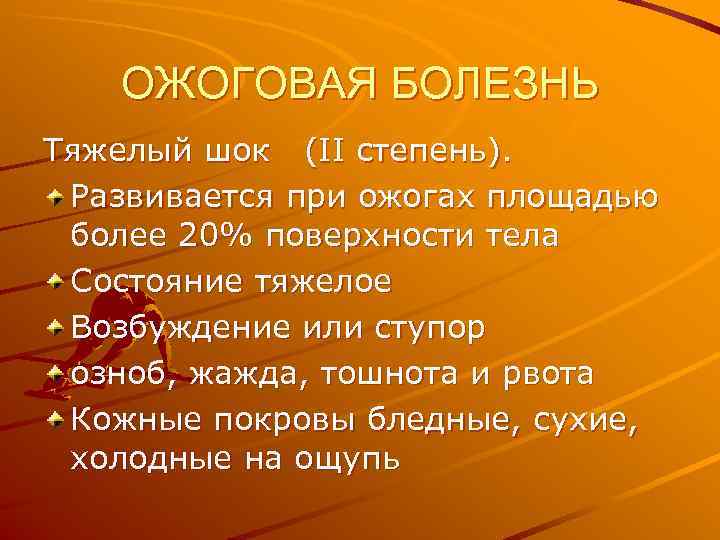 ОЖОГОВАЯ БОЛЕЗНЬ

Тяжелый шок (II степень).

Развивается при ожогах площадью более 20% поверхности тела

Состояние тяжелое

Возбуждение или ступор

озноб, жажда, тошнота и рвота

Кожные покровы бледные, сухие, холодные на ощупь